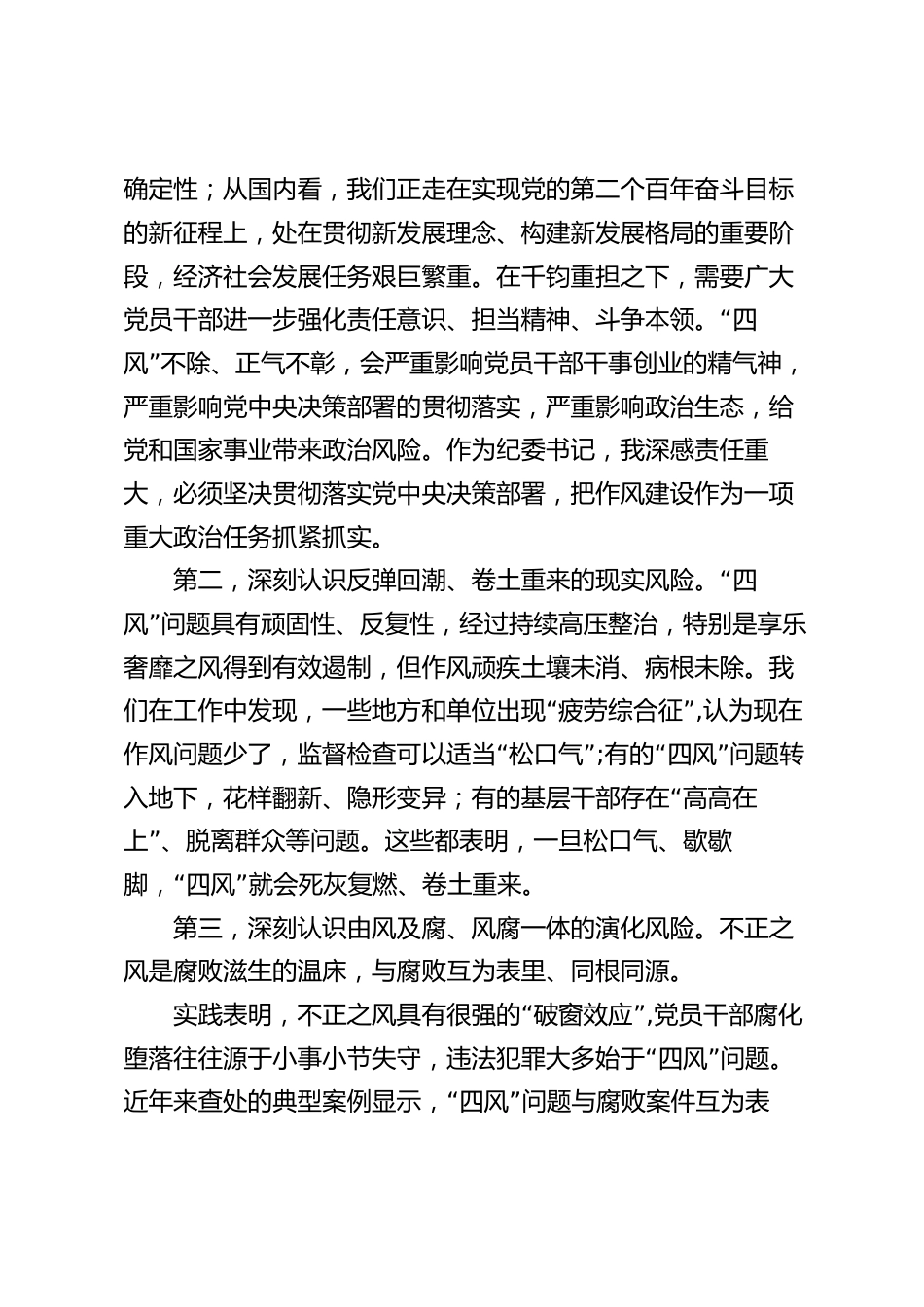 确定性；从国内看，我们正走在实现党的第二个百年奋斗目标的新征程上，处在贯彻新发展理念、构建新发展格局的重要阶段，经济社会发展任务艰巨繁重。在千钧重担之下，需要广大党员干部进一步强化责任意识、担当精神、斗争本领。“四风”不除、正气不彰，会严重影响党员干部干事创业的精气神，严重影响党中央决策部署的贯彻落实，严重影响政治生态，给党和国家事业带来政治风险。作为纪委书记，我深感责任重大，必须坚决贯彻落实党中央决策部署，把作风建设作为一项重大政治任务抓紧抓实。

第二，深刻认识反弹回潮、卷土重来的现实风险。“四风”问题具有顽固性、反复性，经过持续高压整治，特别是享乐奢靡之风得到有效遏制，但作风顽疾土壤未消、病根未除。我们在工作中发现，一些地方和单位出现“疲劳综合征”,认为现在作风问题少了，监督检查可以适当“松口气”;有的“四风”问题转入地下，花样翻新、隐形变异；有的基层干部存在“高高在上”、脱离群众等问题。这些都表明，一旦松口气、歇歇脚，“四风”就会死灰复燃、卷土重来。

第三，深刻认识由风及腐、风腐一体的演化风险。不正之风是腐败滋生的温床，与腐败互为表里、同根同源。

实践表明，不正之风具有很强的“破窗效应”,党员干部腐化堕落往往源于小事小节失守，违法犯罪大多始于“四风”问题。近年来查处的典型案例显示，“四风”问题与腐败案件互为表